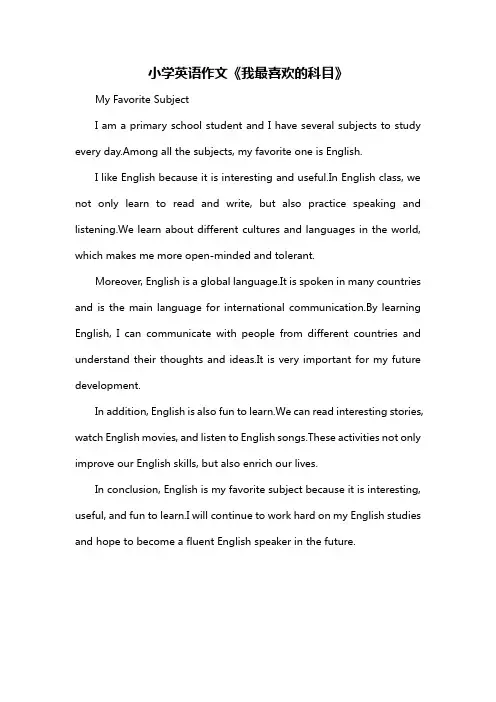 小学英语作文《我最喜欢的科目》

My Favorite Subject

I am a primary school student and I have several subjects to study every day.Among all the subjects, my favorite one is English.

I like English because it is interesting and useful.In English class, we not only learn to read and write, but also practice speaking and listening.We learn about different cultures and languages in the world, which makes me more open-minded and tolerant.

Moreover, English is a global language.It is spoken in many countries and is the main language for international communication.By learning English, I can communicate with people from different countries and understand their thoughts and ideas.It is very important for my future development.

In addition, English is also fun to learn.We can read interesting stories, watch English movies, and listen to English songs.These activities not only improve our English skills, but also enrich our lives.

In conclusion, English is my favorite subject because it is interesting, useful, and fun to learn.I will continue to work hard on my English studies and hope to become a fluent English speaker in the future.